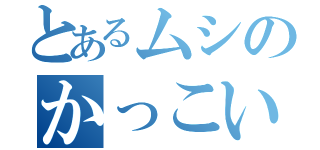 とあるムシの
かっこい